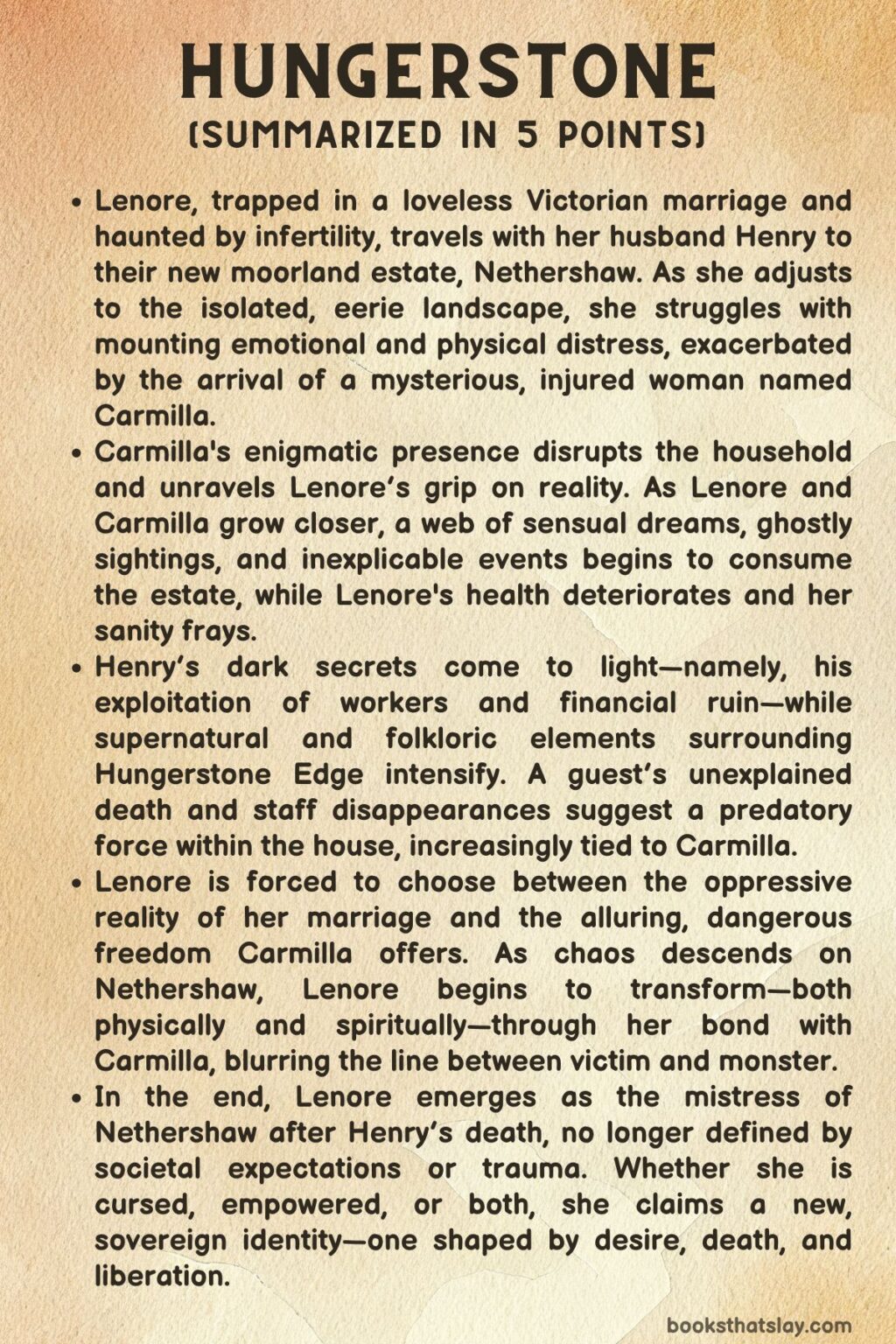 HUNGERSTONE
(SUMMARIZED IN 5 POINTS)

• Lenore, trapped in a loveless Victorian marriage and haunted by infertility, travels with her husband Henry to their new moorland estate, Nethershaw. As she adjusts to the isolated, eerie landscape, she struggles with mounting emotional and physical distress, exacerbated by the arrival of a mysterious, injured woman named Carmilla.
• Carmilla's enigmatic presence disrupts the household and unravels Lenore's grip on reality. As Lenore and Carmilla grow closer, a web of sensual dreams, ghostly sightings, and inexplicable events begins to consume the estate, while Lenore's health deteriorates and her sanity frays.
• Henry's dark secrets come to light—namely, his exploitation of workers and financial ruin—while supernatural and folkloric elements surrounding Hungerstone Edge intensify. A guest's unexplained death and staff disappearances suggest a predatory force within the house, increasingly tied to Carmilla.
• Lenore is forced to choose between the oppressive reality of her marriage and the alluring, dangerous freedom Carmilla offers. As chaos descends on Nethershaw, Lenore begins to transform—both physically and spiritually—through her bond with Carmilla, blurring the line between victim and monster.
• In the end, Lenore emerges as the mistress of Nethershaw after Henry's death, no longer defined by societal expectations or trauma. Whether she is cursed, empowered, or both, she claims a new, sovereign identity—one shaped by desire, death, and liberation.

booksthatslay.com